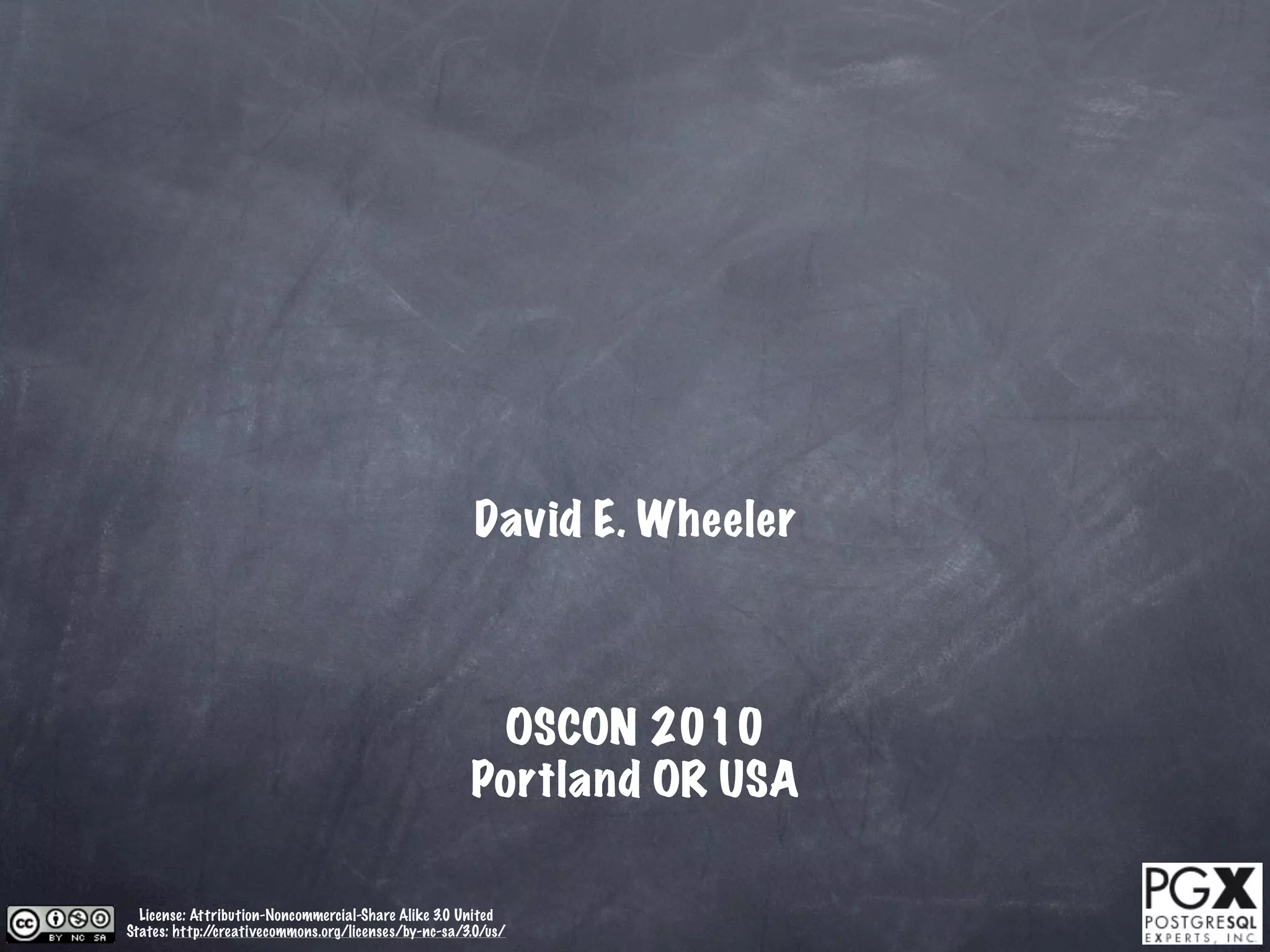 David E. Wheeler

OSCON 2010
Portland OR USA

cc BY NC SA

License: Attribution-Noncommercial-Share Alike 3.0 United States: http://creativecommons.org/licenses/by-nc-sa/3.0/us/

PGX
POSTGRESQL
EXPERTS, INC.